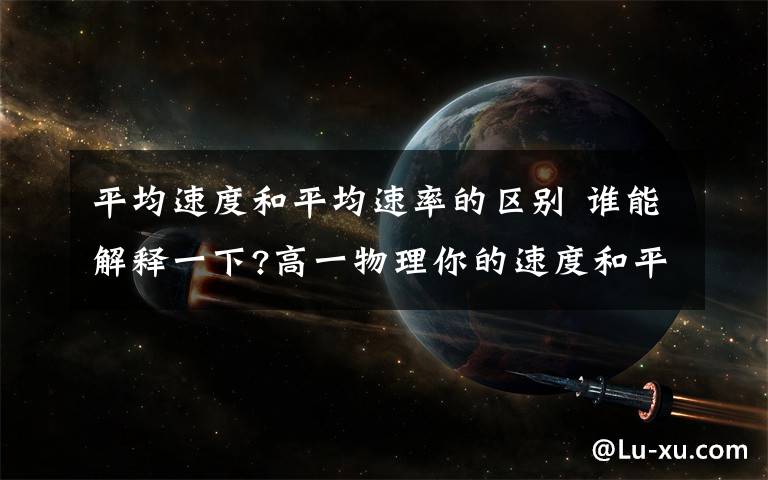 平均速度和平均速率的区别 谁能解释一下?高一物理你的速度和平

@Lu-xu.com